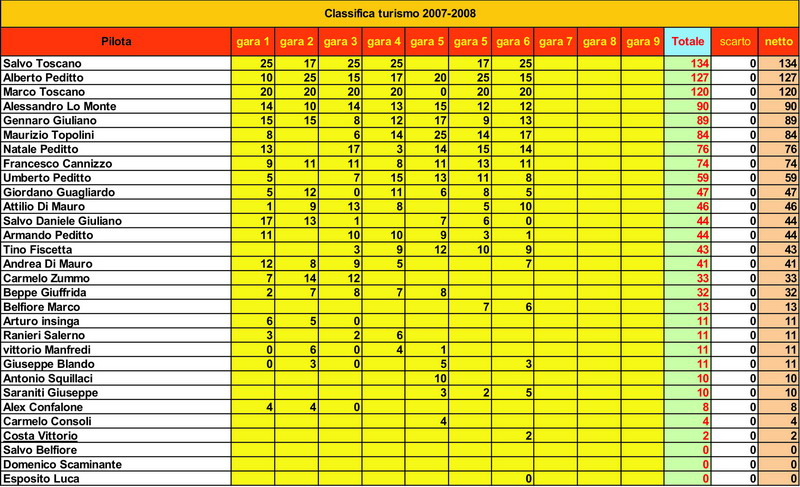 Classifica turismo 2007-2008

| Pilota | gara 1 | gara 2 | gara 3 | gara 4 | gara 5 | gara 5 | gara 6 | gara 7 | gara 8 | gara 9 | Totale | scarto | netto |
|---|---|---|---|---|---|---|---|---|---|---|---|---|---|
| Salvo Toscano | 25 | 17 | 25 | 25 | | 17 | 25 | | | | 134 | 0 | 134 |
| Alberto Peditto | 10 | 25 | 15 | 17 | 20 | 25 | 15 | | | | 127 | 0 | 127 |
| Marco Toscano | 20 | 20 | 20 | 20 | 0 | 20 | 20 | | | | 120 | 0 | 120 |
| Alessandro Lo Monte | 14 | 10 | 14 | 13 | 15 | 12 | 12 | | | | 90 | 0 | 90 |
| Gennaro Giuliano | 15 | 15 | 8 | 12 | 17 | 9 | 13 | | | | 89 | 0 | 89 |
| Maurizio Topolini | 8 | | 6 | 14 | 25 | 14 | 17 | | | | 84 | 0 | 84 |
| Natale Peditto | 13 | | 17 | 3 | 14 | 15 | 14 | | | | 76 | 0 | 76 |
| Francesco Cannizzo | 9 | 11 | 11 | 8 | 11 | 13 | 11 | | | | 74 | 0 | 74 |
| Umberto Peditto | 5 | | 7 | 15 | 13 | 11 | 8 | | | | 59 | 0 | 59 |
| Giordano Guagliardo | 5 | 12 | 0 | 11 | 6 | 8 | 5 | | | | 47 | 0 | 47 |
| Attilio Di Mauro | 1 | 9 | 13 | 8 | | 5 | 10 | | | | 46 | 0 | 46 |
| Salvo Daniele Giuliano | 17 | 13 | 1 | | 7 | 6 | 0 | | | | 44 | 0 | 44 |
| Armando Peditto | 11 | | 10 | 10 | 9 | 3 | 1 | | | | 44 | 0 | 44 |
| Tino Fiscetta | | | 3 | 9 | 12 | 10 | 9 | | | | 43 | 0 | 43 |
| Andrea Di Mauro | 12 | 8 | 9 | 5 | | | 7 | | | | 41 | 0 | 41 |
| Carmelo Zummo | 7 | 14 | 12 | | | | | | | | 33 | 0 | 33 |
| Beppe Giuffrida | 2 | 7 | 8 | 7 | 8 | | | | | | 32 | 0 | 32 |
| Belfiore Marco | | | | | | 7 | 6 | | | | 13 | 0 | 13 |
| Arturo insinga | 6 | 5 | 0 | | | | | | | | 11 | 0 | 11 |
| Ranieri Salerno | 3 | | 2 | 6 | | | | | | | 11 | 0 | 11 |
| vittorio Manfredi | 0 | 6 | 0 | 4 | 1 | | | | | | 11 | 0 | 11 |
| Giuseppe Blando | 0 | 3 | 0 | | 5 | | 3 | | | | 11 | 0 | 11 |
| Antonio Squillaci | | | | | 10 | | | | | | 10 | 0 | 10 |
| Saraniti Giuseppe | | | | | 3 | 2 | 5 | | | | 10 | 0 | 10 |
| Alex Confalone | 4 | 4 | 0 | | | | | | | | 8 | 0 | 8 |
| Carmelo Consoli | | | | | 4 | | | | | | 4 | 0 | 4 |
| Costa Vittorio | | | | | | | 2 | | | | 2 | 0 | 2 |
| Salvo Belfiore | | | | | | | | | | | 0 | 0 | 0 |
| Domenico Scaminante | | | | | | | | | | | 0 | 0 | 0 |
| Esposito Luca | | | | | | | 0 | | | | 0 | 0 | 0 |